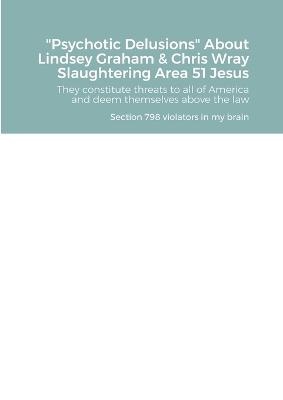 "Psychotic Delusions" About Lindsey Graham & Chris Wray Slaughtering Area 51 Jesus

They constitute threats to all of America and deem themselves above the law

Section 798 violators in my brain